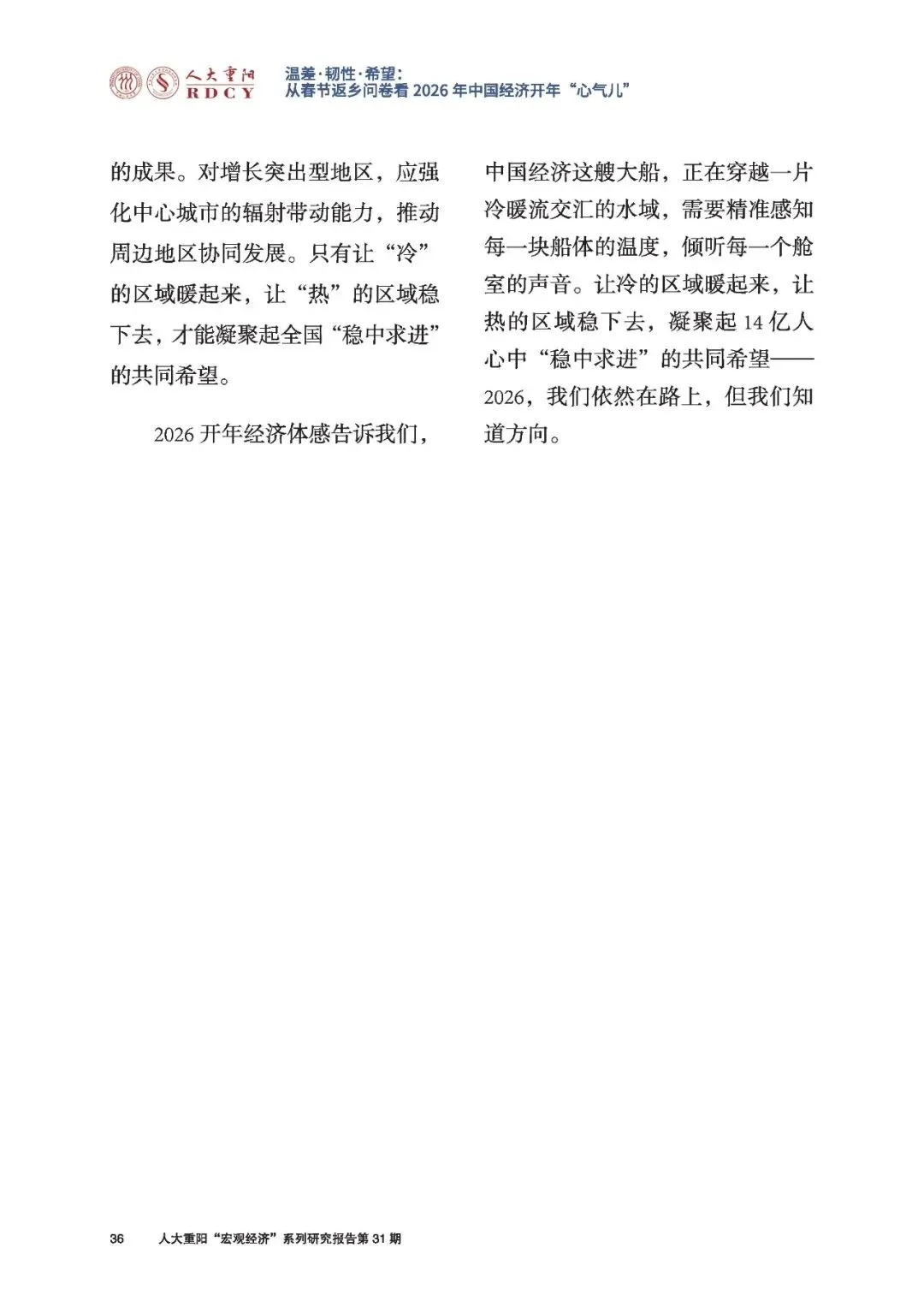 人大重阳
RDCY

温差·韧性·希望：
从春节返乡问卷看 2026 年中国经济开年“心气儿”

的成果。对增长突出型地区，应强化中心城市的辐射带动能力，推动周边地区协同发展。只有让“冷”的区域暖起来，让“热”的区域稳下去，才能凝聚起全国“稳中求进”的共同希望。

2026 开年经济体感告诉我们，中国经济这艘大船，正在穿越一片冷暖流交汇的水域，需要精准感知每一块船体的温度，倾听每一个舱室的声音。让冷的区域暖起来，让热的区域稳下去，凝聚起 14 亿人心中“稳中求进”的共同希望——2026，我们依然在路上，但我们知道方向。

36　人大重阳“宏观经济”系列研究报告第 31 期